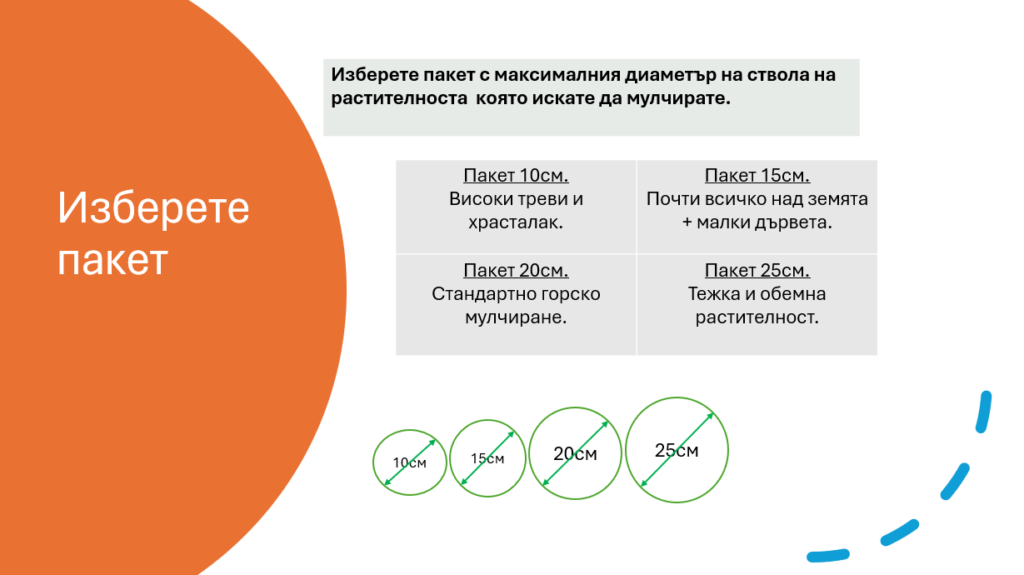 Изберете пакет

Изберете пакет с максималния диаметър на ствола на растителноста която искате да мулчирате.

| Пакет 10см. Високи треви и храсталак. | Пакет 15см. Почти всичко над земята + малки дървета. |
|---|---|
| Пакет 20см. Стандартно горско мулчиране. | Пакет 25см. Тежка и обемна растителност. |

10см

15см

20см

25см